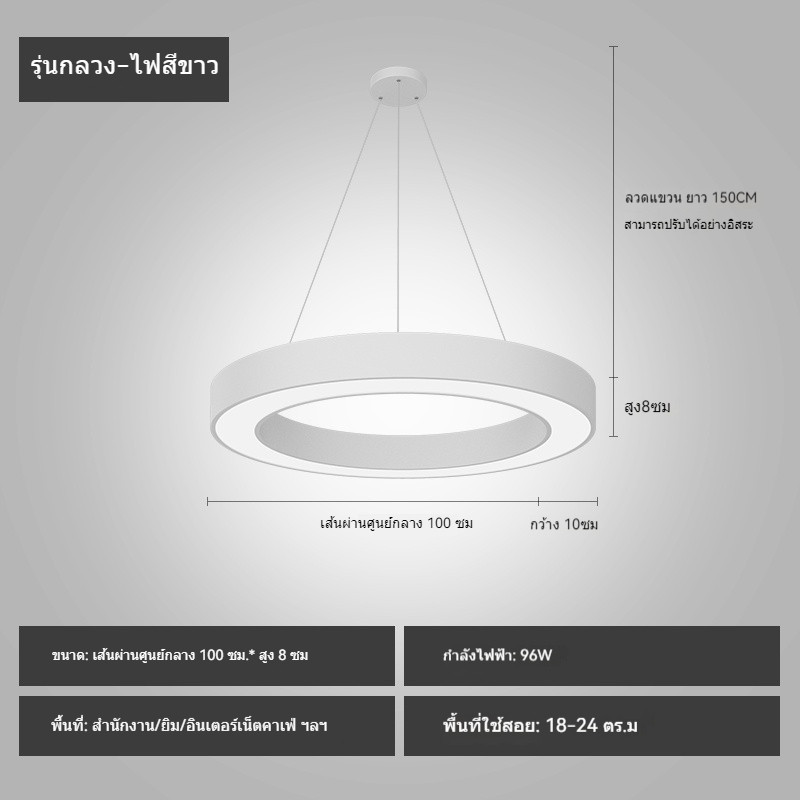 รุ่นกลวง-ไฟสีขาว

ลวดแขวน ยาว 150CM

สามารถปรับได้อย่างอิสระ

สูง8ซม

เส้นผ่านศูนย์กลาง 100 ซม

กว้าง 10ซม

ขนาด: เส้นผ่านศูนย์กลาง 100 ซม.* สูง 8 ซม

กำลังไฟฟ้า: 96W

พื้นที่: สำนักงาน/ยิม/อินเตอร์เน็ตคาเฟ่ ฯลฯ

พื้นที่ใช้สอย: 18-24 ตร.ม